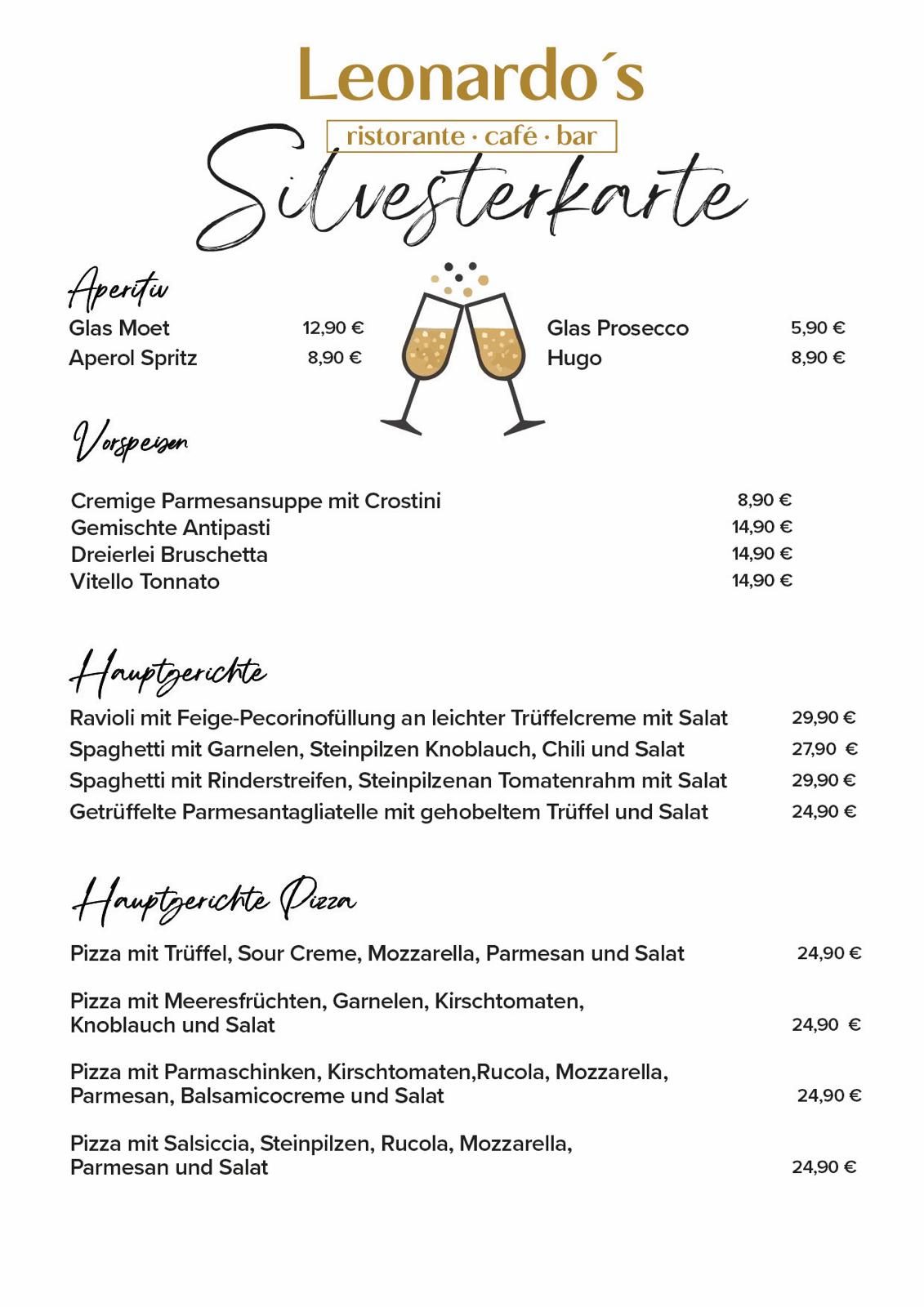 Leonardo´s
ristorante · café · bar
Silvesterkarte

Aperitiv
Glas Moet 12,90 €
Aperol Spritz 8,90 €

Glas Prosecco 5,90 €
Hugo 8,90 €

Vorspeisen

Cremige Parmesansuppe mit Crostini 8,90 €
Gemischte Antipasti 14,90 €
Dreierlei Bruschetta 14,90 €
Vitello Tonnato 14,90 €

Hauptgerichte

Ravioli mit Feige-Pecorinofüllung an leichter Trüffelcreme mit Salat 29,90 €
Spaghetti mit Garnelen, Steinpilzen Knoblauch, Chili und Salat 27,90 €
Spaghetti mit Rinderstreifen, Steinpilzenan Tomatenrahm mit Salat 29,90 €
Getrüffelte Parmesantagliatelle mit gehobeltem Trüffel und Salat 24,90 €

Hauptgerichte Pizza

Pizza mit Trüffel, Sour Creme, Mozzarella, Parmesan und Salat 24,90 €

Pizza mit Meeresfrüchten, Garnelen, Kirschtomaten, Knoblauch und Salat 24,90 €

Pizza mit Parmaschinken, Kirschtomaten,Rucola, Mozzarella, Parmesan, Balsamicocreme und Salat 24,90 €

Pizza mit Salsiccia, Steinpilzen, Rucola, Mozzarella, Parmesan und Salat 24,90 €